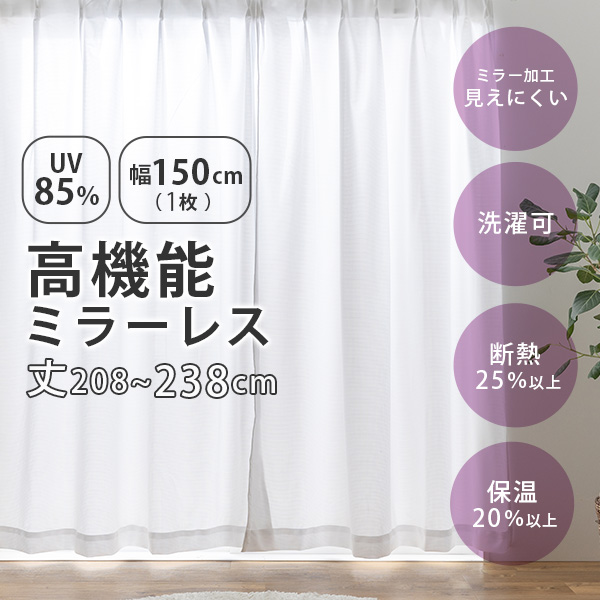 UV
85%

幅150cm
（1枚）

高機能
ミラーレス
丈208~238cm

ミラー加工
見えにくい

洗濯可

断熱
25%以上

保温
20%以上